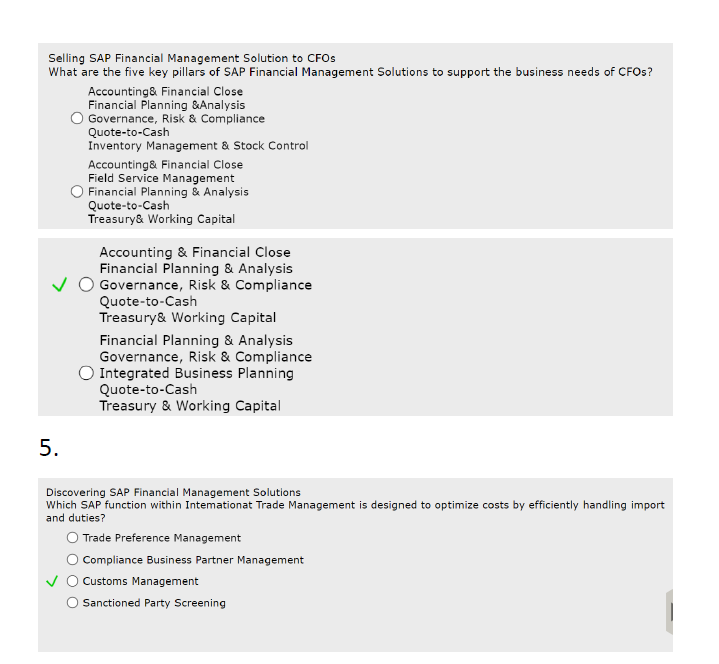 Selling SAP Financial Management Solution to CFOs
What are the five key pillars of SAP Financial Management Solutions to support the business needs of CFOs?

Accounting& Financial Close
Financial Planning &Analysis
Governance, Risk & Compliance
Quote-to-Cash
Inventory Management & Stock Control

Accounting& Financial Close
Field Service Management
Financial Planning & Analysis
Quote-to-Cash
Treasury& Working Capital

✓ Accounting & Financial Close
Financial Planning & Analysis
Governance, Risk & Compliance
Quote-to-Cash
Treasury& Working Capital

Financial Planning & Analysis
Governance, Risk & Compliance
Integrated Business Planning
Quote-to-Cash
Treasury & Working Capital

5.

Discovering SAP Financial Management Solutions
Which SAP function within Intemationat Trade Management is designed to optimize costs by efficiently handling import and duties?

Trade Preference Management

Compliance Business Partner Management

✓ Customs Management

Sanctioned Party Screening